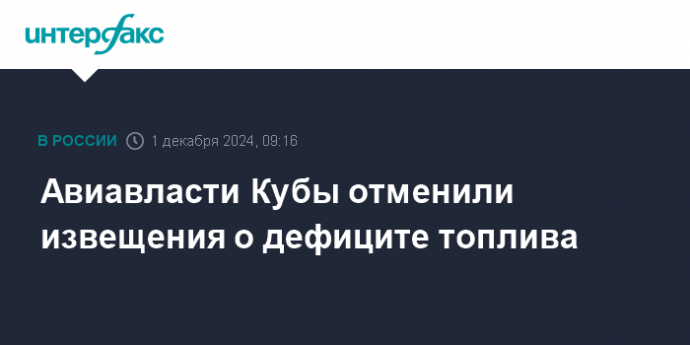 интерфакс

В РОССИИ 1 декабря 2024, 09:16

Авиавласти Кубы отменили извещения о дефиците топлива